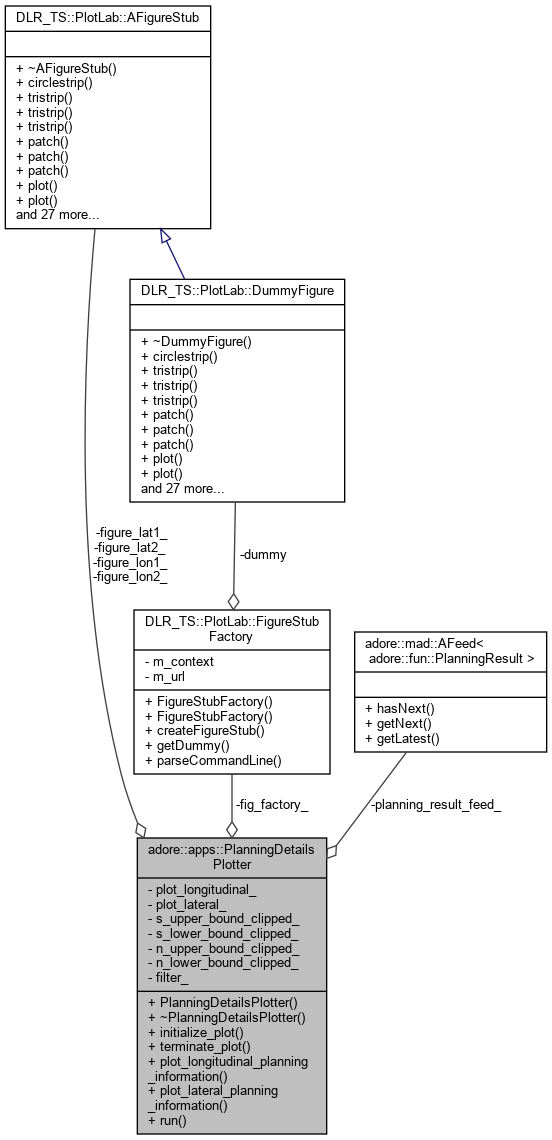 DLR_TS::PlotLab::AFigureStub

+ ~AFigureStub()
+ circlestrip()
+ tristrip()
+ tristrip()
+ tristrip()
+ patch()
+ patch()
+ patch()
+ plot()
+ plot()
and 27 more...

DLR_TS::PlotLab::DummyFigure

+ ~DummyFigure()
+ circlestrip()
+ tristrip()
+ tristrip()
+ tristrip()
+ patch()
+ patch()
+ patch()
+ plot()
+ plot()
and 27 more...

-figure_lat1_
-figure_lat2_
-figure_lon1_
-figure_lon2_

-dummy

DLR_TS::PlotLab::FigureStub Factory

- m_context
- m_url

+ FigureStubFactory()
+ FigureStubFactory()
+ createFigureStub()
+ getDummy()
+ parseCommandLine()

adore::mad::AFeed< adore::fun::PlanningResult >

+ hasNext()
+ getNext()
+ getLatest()

-fig_factory_

-planning_result_feed_

adore::apps::PlanningDetails Plotter

- plot_longitudinal_
- plot_lateral_
- s_upper_bound_clipped_
- s_lower_bound_clipped_
- n_upper_bound_clipped_
- n_lower_bound_clipped_
- filter_

+ PlanningDetailsPlotter()
+ ~PlanningDetailsPlotter()
+ initialize_plot()
+ terminate_plot()
+ plot_longitudinal_planning _information()
+ plot_lateral_planning _information()
+ run()